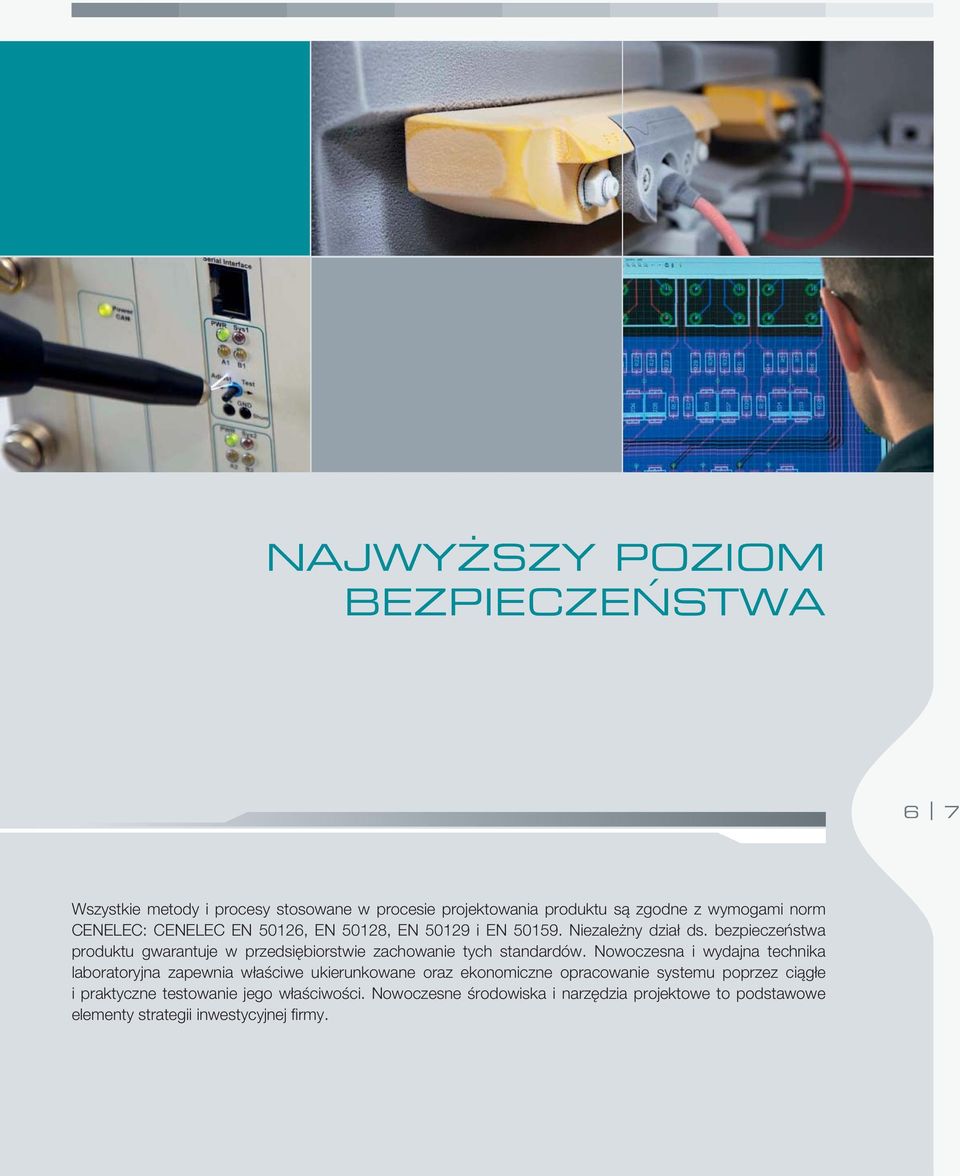 Serial Interface

Power CAN

PWR Sys1

A1 B1

Test

GND

PWR Sys2

NAJWYŻSZY POZIOM BEZPIECZEŃSTWA

6 | 7

Wszystkie metody i procesy stosowane w procesie projektowania produktu są zgodne z wymogami norm CENELEC: CENELEC EN 50126, EN 50128, EN 50129 i EN 50159. Niezależny dział ds. bezpieczeństwa produktu gwarantuje w przedsiębiorstwie zachowanie tych standardów. Nowoczesna i wydajna technika laboratoryjna zapewnia właściwe ukierunkowane oraz ekonomiczne opracowanie systemu poprzez ciągłe i praktyczne testowanie jego właściwości. Nowoczesne środowiska i narzędzia projektowe to podstawowe elementy strategii inwestycyjnej firmy.